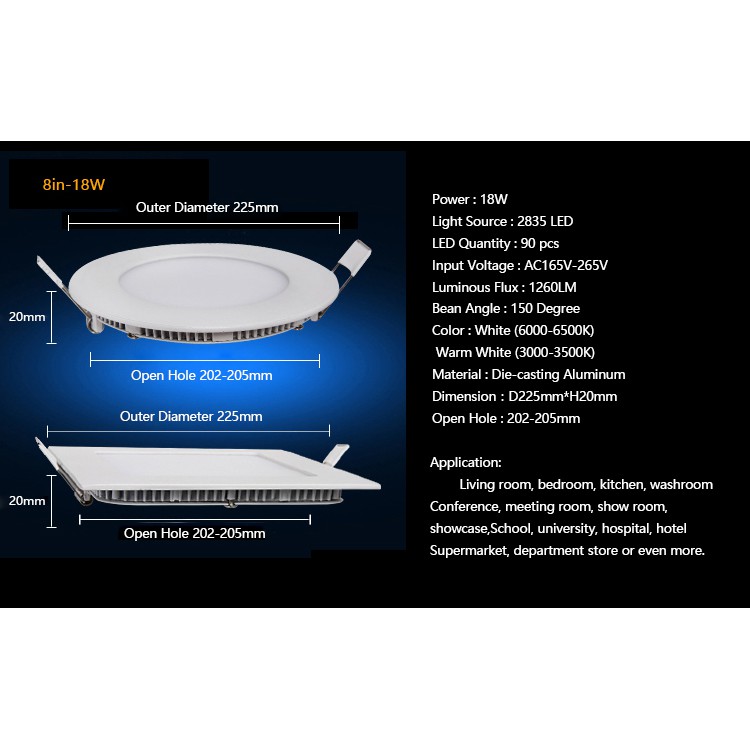 8in-18W

Outer Diameter 225mm

20mm

Open Hole 202-205mm

Outer Diameter 225mm

20mm

Open Hole 202-205mm

Power : 18W
Light Source : 2835 LED
LED Quantity : 90 pcs
Input Voltage : AC165V-265V
Luminous Flux : 1260LM
Bean Angle : 150 Degree
Color : White (6000-6500K)
Warm White (3000-3500K)
Material : Die-casting Aluminum
Dimension : D225mm*H20mm
Open Hole : 202-205mm

Application:
Living room, bedroom, kitchen, washroom
Conference, meeting room, show room,
showcase,School, university, hospital, hotel
Supermarket, department store or even more.